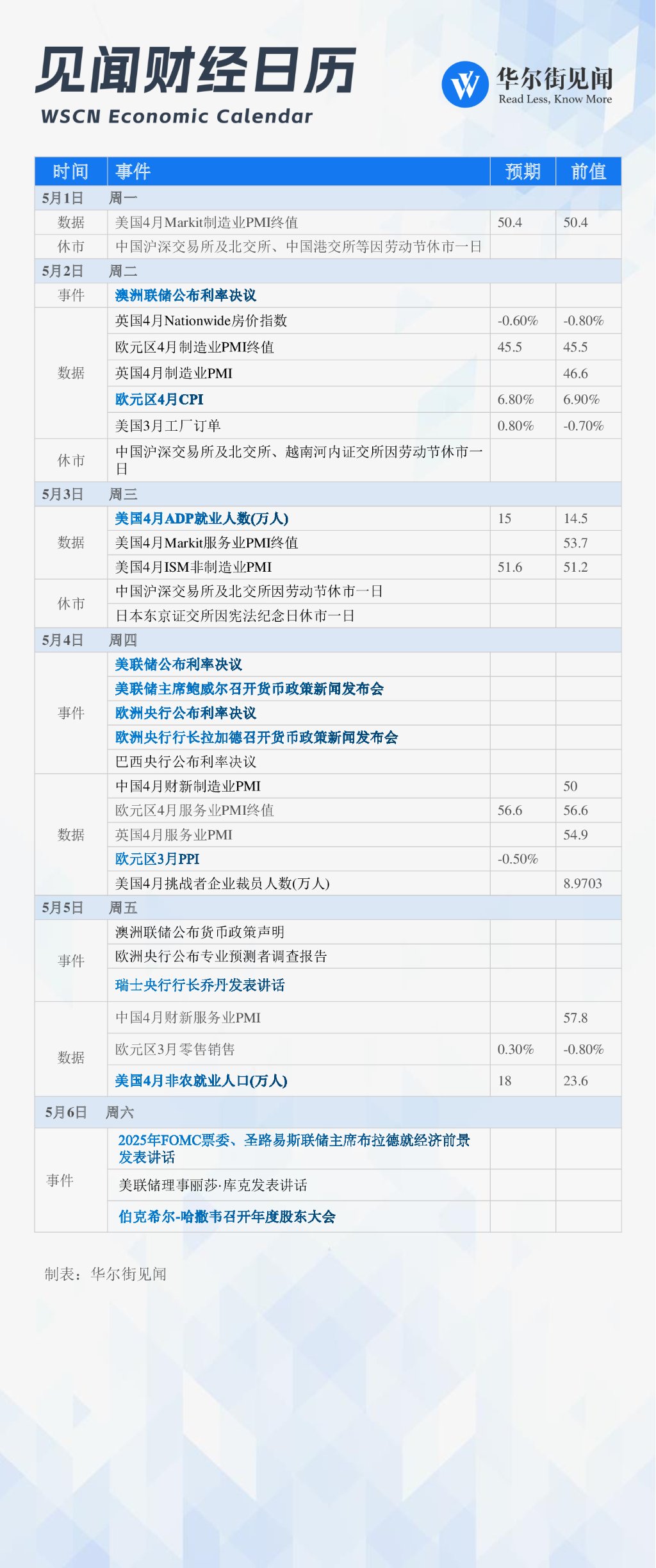 见闻财经日历
WSCN Economic Calendar

华尔街见闻
Read Less, Know More

| 时间 | 事件 | 预期 | 前值 |
|---|---|---|---|
| 5月1日 | 周一 | | |
| 数据 | 美国4月Markit制造业PMI终值 | 50.4 | 50.4 |
| 休市 | 中国沪深交易所及北交所、中国港交所等因劳动节休市一日 | | |
| 5月2日 | 周二 | | |
| 事件 | 澳洲联储公布利率决议 | | |
| 数据 | 英国4月Nationwide房价指数 | -0.60% | -0.80% |
| | 欧元区4月制造业PMI终值 | 45.5 | 45.5 |
| | 英国4月制造业PMI | | 46.6 |
| | 欧元区4月CPI | 6.80% | 6.90% |
| | 美国3月工厂订单 | 0.80% | -0.70% |
| 休市 | 中国沪深交易所及北交所、越南河内证交所因劳动节休市一日 | | |
| 5月3日 | 周三 | | |
| 数据 | 美国4月ADP就业人数(万人) | 15 | 14.5 |
| | 美国4月Markit服务业PMI终值 | | 53.7 |
| | 美国4月ISM非制造业PMI | 51.6 | 51.2 |
| 休市 | 中国沪深交易所及北交所因劳动节休市一日 | | |
| | 日本东京证交所因宪法纪念日休市一日 | | |
| 5月4日 | 周四 | | |
| 事件 | 美联储公布利率决议 | | |
| | 美联储主席鲍威尔召开货币政策新闻发布会 | | |
| | 欧洲央行公布利率决议 | | |
| | 欧洲央行行长拉加德召开货币政策新闻发布会 | | |
| | 巴西央行公布利率决议 | | |
| 数据 | 中国4月财新制造业PMI | | 50 |
| | 欧元区4月服务业PMI终值 | 56.6 | 56.6 |
| | 英国4月服务业PMI | | 54.9 |
| | 欧元区3月PPI | -0.50% | |
| | 美国4月挑战者企业裁员人数(万人) | | 8.9703 |
| 5月5日 | 周五 | | |
| 事件 | 澳洲联储公布货币政策声明 | | |
| | 欧洲央行公布专业预测者调查报告 | | |
| | 瑞士央行行长乔丹发表讲话 | | |
| 数据 | 中国4月财新服务业PMI | | 57.8 |
| | 欧元区3月零售销售 | 0.30% | -0.80% |
| | 美国4月非农就业人口(万人) | 18 | 23.6 |
| 5月6日 | 周六 | | |
| 事件 | 2025年FOMC票委、圣路易斯联储主席布拉德就经济前景发表讲话 | | |
| | 美联储理事丽莎·库克发表讲话 | | |
| | 伯克希尔-哈撒韦召开年度股东大会 | | |

制表：华尔街见闻